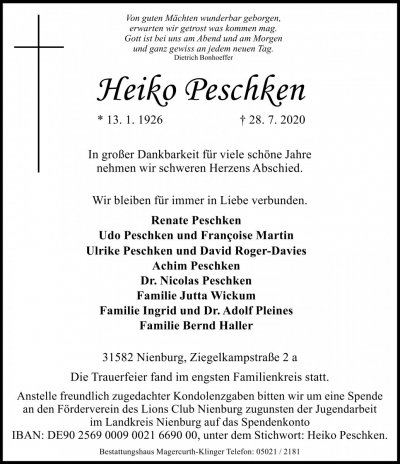 Von guten Mächten wunderbar geborgen,
erwarten wir getrost was kommen mag.
Gott ist bei uns am Abend und am Morgen
und ganz gewiss an jedem neuen Tag.
Dietrich Bonhoeffer

Heiko Peschken

* 13. 1. 1926 † 28. 7. 2020

In großer Dankbarkeit für viele schöne Jahre nehmen wir schweren Herzens Abschied.

Wir bleiben für immer in Liebe verbunden.

Renate Peschken
Udo Peschken und Françoise Martin
Ulrike Peschken und David Roger-Davies
Achim Peschken
Dr. Nicolas Peschken
Familie Jutta Wickum
Familie Ingrid und Dr. Adolf Pleines
Familie Bernd Haller

31582 Nienburg, Ziegelkampstraße 2 a

Die Trauerfeier fand im engsten Familienkreis statt.

Anstelle freundlich zugedachter Kondolenzgaben bitten wir um eine Spende an den Förderverein des Lions Club Nienburg zugunsten der Jugendarbeit im Landkreis Nienburg auf das Spendenkonto IBAN: DE90 2569 0009 0021 6690 00, unter dem Stichwort: Heiko Peschken.

Bestattungshaus Magercurth-Klinger Telefon: 05021 / 2181